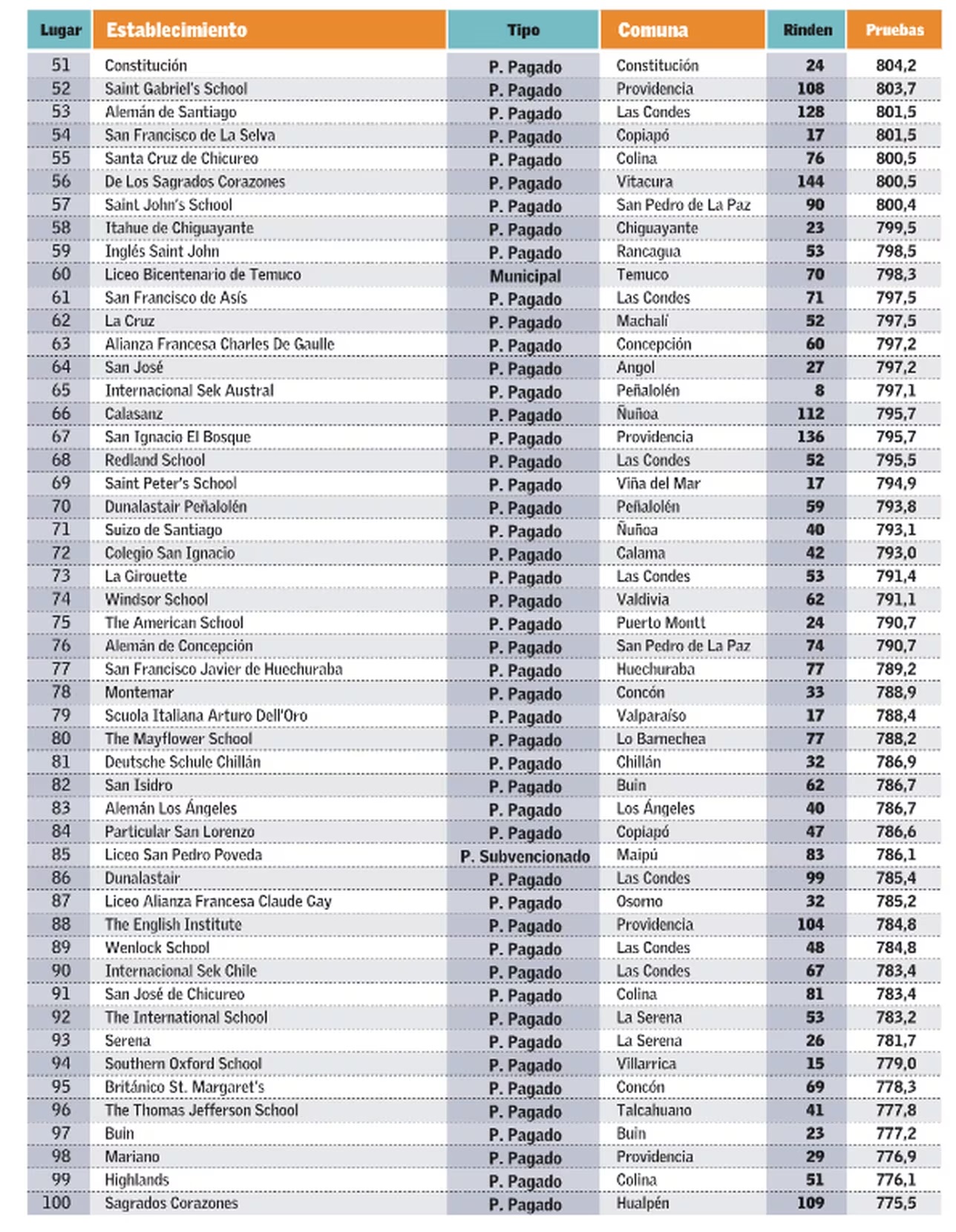 | Lugar | Establecimiento | Tipo | Comuna | Rinden | Pruebas |
|---|---|---|---|---|---|
| 51 | Constitución | P. Pagado | Constitución | 24 | 804,2 |
| 52 | Saint Gabriel's School | P. Pagado | Providencia | 108 | 803,7 |
| 53 | Alemán de Santiago | P. Pagado | Las Condes | 128 | 801,5 |
| 54 | San Francisco de La Selva | P. Pagado | Copiapó | 17 | 801,5 |
| 55 | Santa Cruz de Chicureo | P. Pagado | Colina | 76 | 800,5 |
| 56 | De Los Sagrados Corazones | P. Pagado | Vitacura | 144 | 800,5 |
| 57 | Saint John's School | P. Pagado | San Pedro de La Paz | 90 | 800,4 |
| 58 | Itahue de Chiguayante | P. Pagado | Chiguayante | 23 | 799,5 |
| 59 | Inglés Saint John | P. Pagado | Rancagua | 53 | 798,5 |
| 60 | Liceo Bicentenario de Temuco | Municipal | Temuco | 70 | 798,3 |
| 61 | San Francisco de Asís | P. Pagado | Las Condes | 71 | 797,5 |
| 62 | La Cruz | P. Pagado | Machalí | 52 | 797,5 |
| 63 | Alianza Francesa Charles De Gaulle | P. Pagado | Concepción | 60 | 797,2 |
| 64 | San José | P. Pagado | Angol | 27 | 797,2 |
| 65 | Internacional Sek Austral | P. Pagado | Peñalolén | 8 | 797,1 |
| 66 | Calasanz | P. Pagado | Ñuñoa | 112 | 795,7 |
| 67 | San Ignacio El Bosque | P. Pagado | Providencia | 136 | 795,7 |
| 68 | Redland School | P. Pagado | Las Condes | 52 | 795,5 |
| 69 | Saint Peter's School | P. Pagado | Viña del Mar | 17 | 794,9 |
| 70 | Dunalastair Peñalolén | P. Pagado | Peñalolén | 59 | 793,8 |
| 71 | Suizo de Santiago | P. Pagado | Ñuñoa | 40 | 793,1 |
| 72 | Colegio San Ignacio | P. Pagado | Calama | 42 | 793,0 |
| 73 | La Girouette | P. Pagado | Las Condes | 53 | 791,4 |
| 74 | Windsor School | P. Pagado | Valdivia | 62 | 791,1 |
| 75 | The American School | P. Pagado | Puerto Montt | 24 | 790,7 |
| 76 | Alemán de Concepción | P. Pagado | San Pedro de La Paz | 74 | 790,7 |
| 77 | San Francisco Javier de Huechuraba | P. Pagado | Huechuraba | 77 | 789,2 |
| 78 | Montemar | P. Pagado | Concón | 33 | 788,9 |
| 79 | Scuola Italiana Arturo Dell'Oro | P. Pagado | Valparaíso | 17 | 788,4 |
| 80 | The Mayflower School | P. Pagado | Lo Barnechea | 77 | 788,2 |
| 81 | Deutsche Schule Chillán | P. Pagado | Chillán | 32 | 786,9 |
| 82 | San Isidro | P. Pagado | Buin | 62 | 786,7 |
| 83 | Alemán Los Ángeles | P. Pagado | Los Ángeles | 40 | 786,7 |
| 84 | Particular San Lorenzo | P. Pagado | Copiapó | 47 | 786,6 |
| 85 | Liceo San Pedro Poveda | P. Subvencionado | Maipú | 83 | 786,1 |
| 86 | Dunalastair | P. Pagado | Las Condes | 99 | 785,4 |
| 87 | Liceo Alianza Francesa Claude Gay | P. Pagado | Osorno | 32 | 785,2 |
| 88 | The English Institute | P. Pagado | Providencia | 104 | 784,8 |
| 89 | Wenlock School | P. Pagado | Las Condes | 48 | 784,8 |
| 90 | Internacional Sek Chile | P. Pagado | Las Condes | 67 | 783,4 |
| 91 | San José de Chicureo | P. Pagado | Colina | 81 | 783,4 |
| 92 | The International School | P. Pagado | La Serena | 53 | 783,2 |
| 93 | Serena | P. Pagado | La Serena | 26 | 781,7 |
| 94 | Southern Oxford School | P. Pagado | Villarrica | 15 | 779,0 |
| 95 | Británico St. Margaret's | P. Pagado | Concón | 69 | 778,3 |
| 96 | The Thomas Jefferson School | P. Pagado | Talcahuano | 41 | 777,8 |
| 97 | Buin | P. Pagado | Buin | 23 | 777,2 |
| 98 | Mariano | P. Pagado | Providencia | 29 | 776,9 |
| 99 | Highlands | P. Pagado | Colina | 51 | 776,1 |
| 100 | Sagrados Corazones | P. Pagado | Hualpén | 109 | 775,5 |